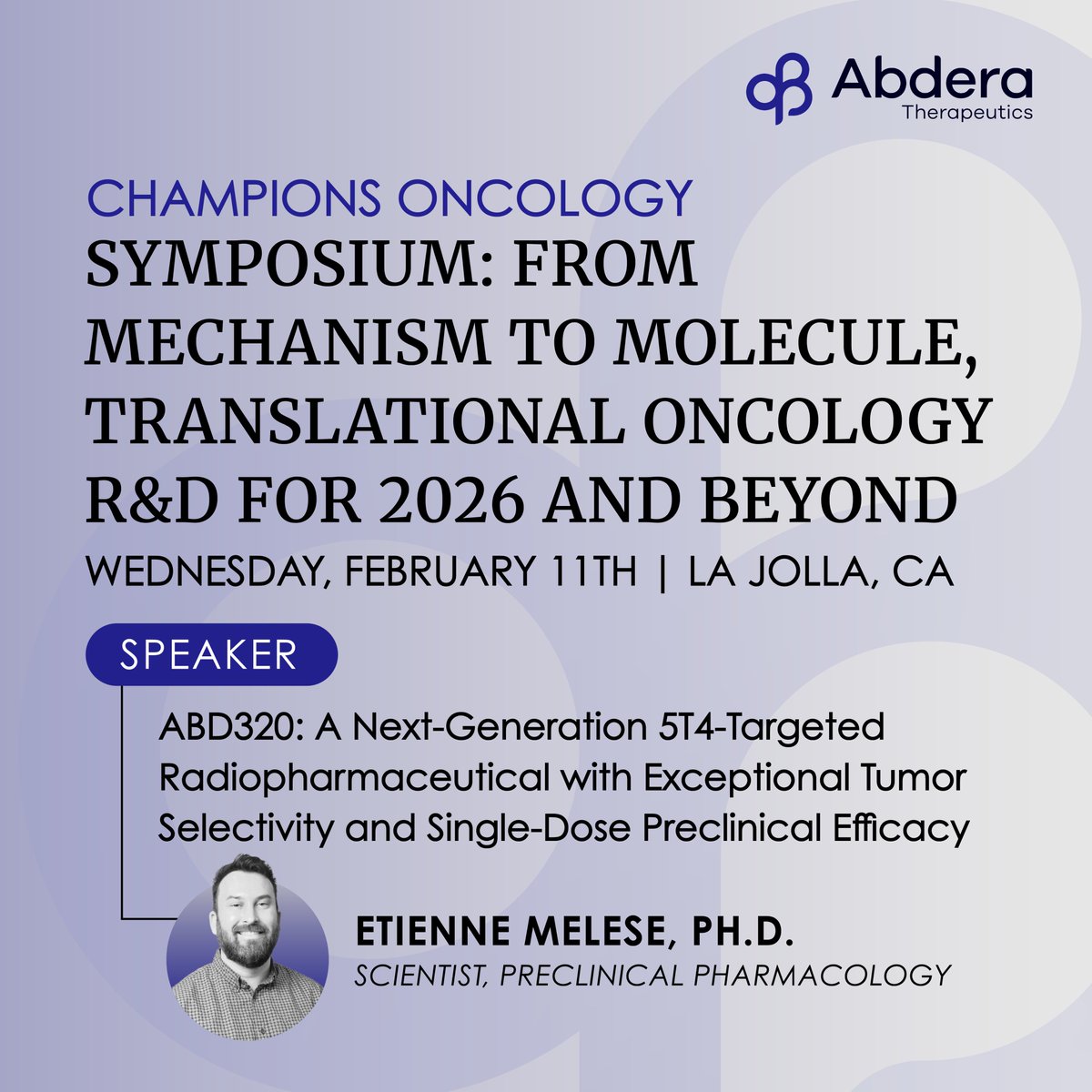 Abdera
Therapeutics

CHAMPIONS ONCOLOGY
SYMPOSIUM: FROM MECHANISM TO MOLECULE, TRANSLATIONAL ONCOLOGY R&D FOR 2026 AND BEYOND
WEDNESDAY, FEBRUARY 11TH | LA JOLLA, CA

SPEAKER

ABD320: A Next-Generation 5T4-Targeted Radiopharmaceutical with Exceptional Tumor Selectivity and Single-Dose Preclinical Efficacy

ETIENNE MELESE, PH.D.
SCIENTIST, PRECLINICAL PHARMACOLOGY